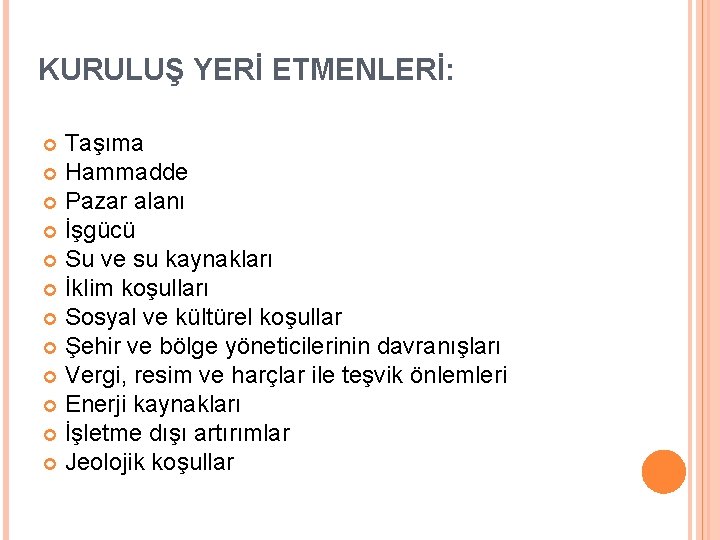 KURULUŞ YERİ ETMENLERİ:

• Taşıma
• Hammadde
• Pazar alanı
• İşgücü
• Su ve su kaynakları
• İklim koşulları
• Sosyal ve kültürel koşullar
• Şehir ve bölge yöneticilerinin davranışları
• Vergi, resim ve harçlar ile teşvik önlemleri
• Enerji kaynakları
• İşletme dışı artırımlar
• Jeolojik koşullar